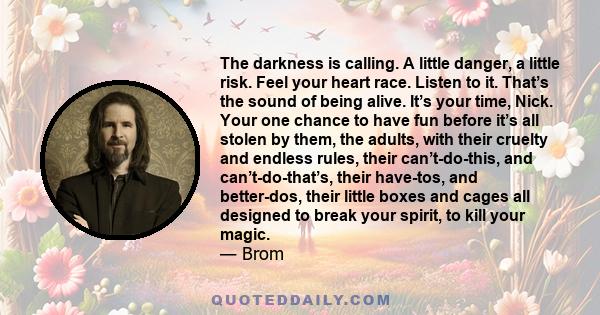 The darkness is calling. A little danger, a little risk. Feel your heart race. Listen to it. That’s the sound of being alive. It’s your time, Nick. Your one chance to have fun before it’s all stolen by them, the adults, with their cruelty and endless rules, their can’t-do-this, and can’t-do-that’s, their have-tos, and better-dos, their little boxes and cages all designed to break your spirit, to kill your magic.
— Brom

QUOTEDDAILY.COM